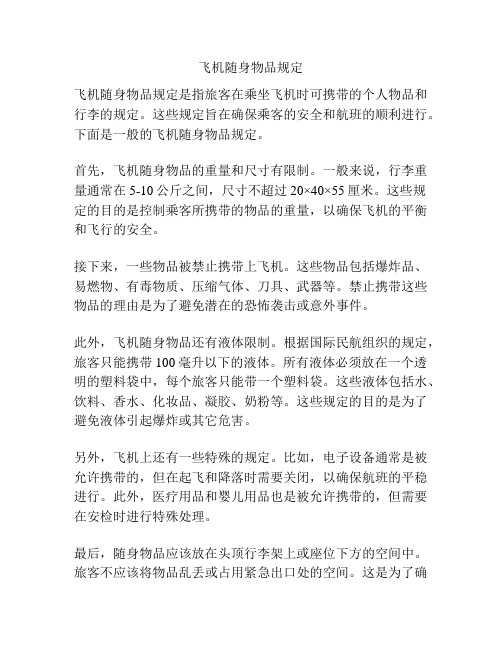 飞机随身物品规定

飞机随身物品规定是指旅客在乘坐飞机时可携带的个人物品和行李的规定。这些规定旨在确保乘客的安全和航班的顺利进行。下面是一般的飞机随身物品规定。

首先，飞机随身物品的重量和尺寸有限制。一般来说，行李重量通常在 5-10 公斤之间，尺寸不超过 20×40×55 厘米。这些规定的目的是控制乘客所携带的物品的重量，以确保飞机的平衡和飞行的安全。

接下来，一些物品被禁止携带上飞机。这些物品包括爆炸品、易燃物、有毒物质、压缩气体、刀具、武器等。禁止携带这些物品的理由是为了避免潜在的恐怖袭击或意外事件。

此外，飞机随身物品还有液体限制。根据国际民航组织的规定，旅客只能携带 100 毫升以下的液体。所有液体必须放在一个透明的塑料袋中，每个旅客只能带一个塑料袋。这些液体包括水、饮料、香水、化妆品、凝胶、奶粉等。这些规定的目的是为了避免液体引起爆炸或其它危害。

另外，飞机上还有一些特殊的规定。比如，电子设备通常是被允许携带的，但在起飞和降落时需要关闭，以确保航班的平稳进行。此外，医疗用品和婴儿用品也是被允许携带的，但需要在安检时进行特殊处理。

最后，随身物品应该放在头顶行李架上或座位下方的空间中。旅客不应该将物品乱丢或占用紧急出口处的空间。这是为了确